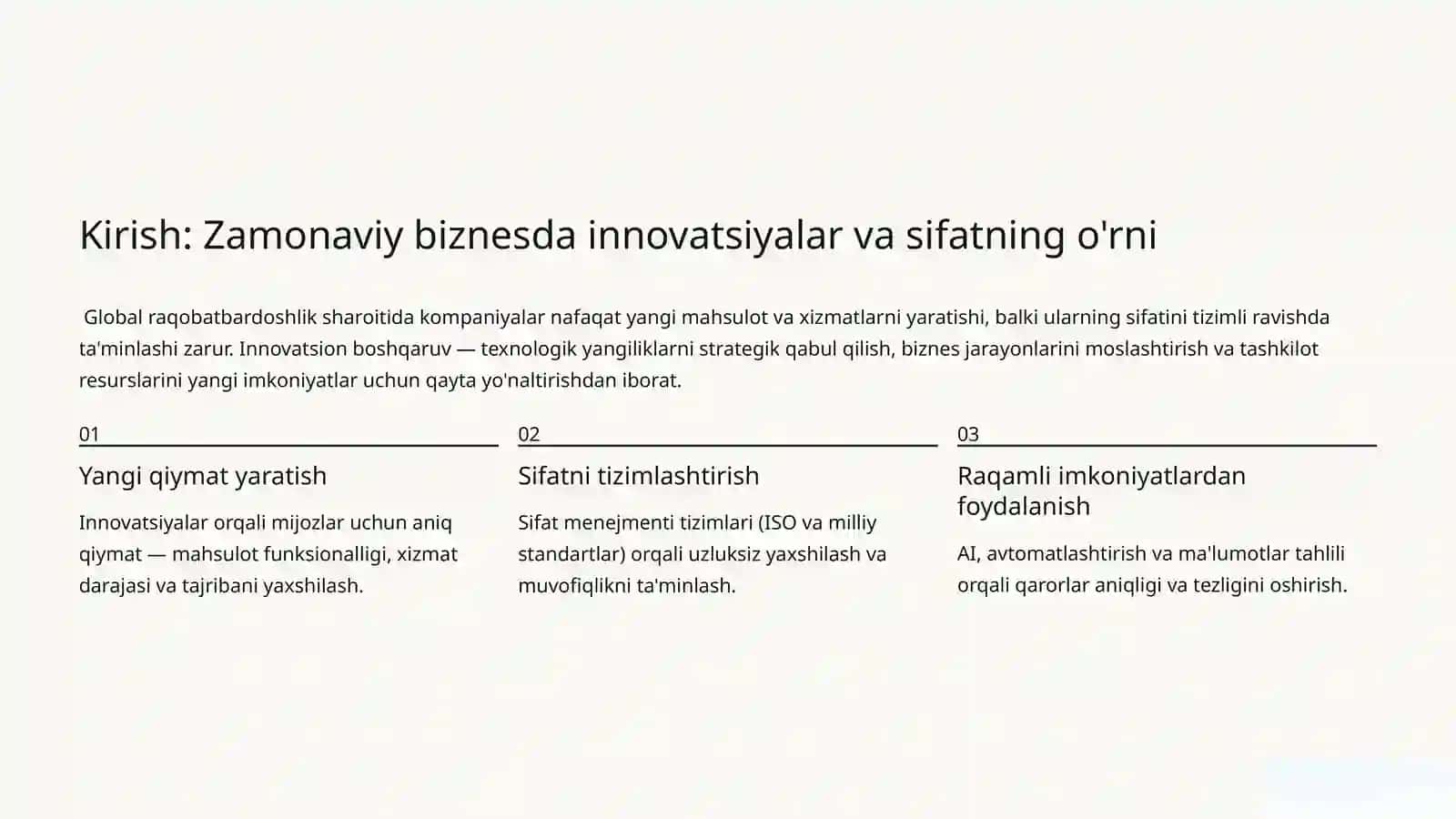 Kirish: Zamonaviy biznesda innovatsiyalar va sifatning o'rni

Global raqobatbardoshlik sharoitida kompaniyalar nafaqat yangi mahsulot va xizmatlarni yaratishi, balki ularning sifatini tizimli ravishda ta'minlashi zarur. Innovatsion boshqaruv — texnologik yangiliklarni strategik qabul qilish, biznes jarayonlarini moslashtirish va tashkilot resurslarini yangi imkoniyatlar uchun qayta yo'naltirishdan iborat.

01

Yangi qiymat yaratish

Innovatsiyalar orqali mijozlar uchun aniq qiymat — mahsulot funksionalligi, xizmat darajasi va tajribani yaxshilash.

02

Sifatni tizimlashtirish

Sifat menejmenti tizimlari (ISO va milliy standartlar) orqali uzluksiz yaxshilash va muvofiqlikni ta'minlash.

03

Raqamli imkoniyatlardan foydalanish

AI, avtomatlashtirish va ma'lumotlar tahlili orqali qarorlar aniqligi va tezligini oshirish.